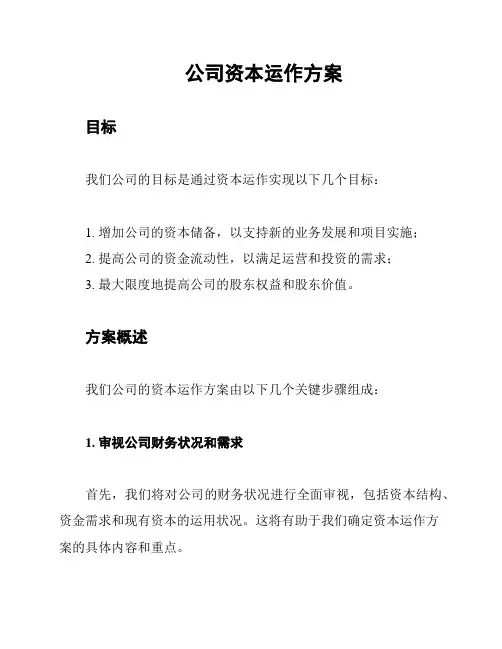 公司资本运作方案

目标

我们公司的目标是通过资本运作实现以下几个目标：

1. 增加公司的资本储备，以支持新的业务发展和项目实施；
2. 提高公司的资金流动性，以满足运营和投资的需求；
3. 最大限度地提高公司的股东权益和股东价值。

方案概述

我们公司的资本运作方案由以下几个关键步骤组成：

1. 审视公司财务状况和需求

首先，我们将对公司的财务状况进行全面审视，包括资本结构、资金需求和现有资本的运用状况。这将有助于我们确定资本运作方案的具体内容和重点。